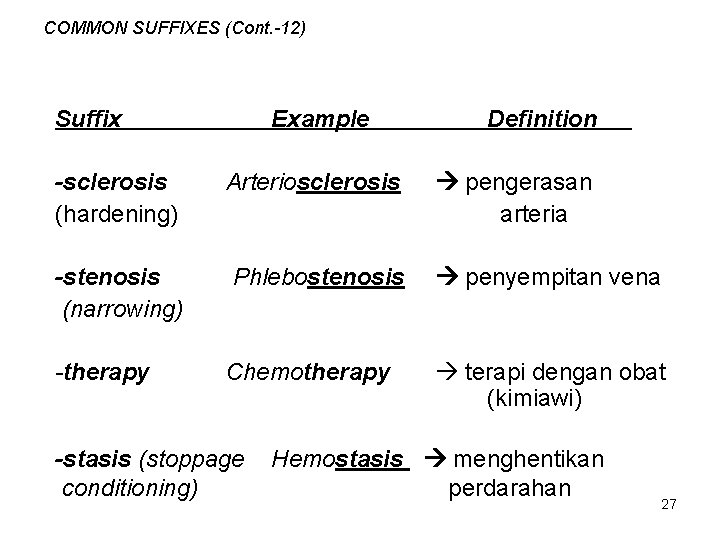 COMMON SUFFIXES (Cont.-12)

| Suffix | Example | Definition |
|---|---|---|
| -sclerosis (hardening) | Arteriosclerosis | → pengerasan arteria |
| -stenosis (narrowing) | Phlebostenosis | → penyempitan vena |
| -therapy | Chemotherapy | → terapi dengan obat (kimiawi) |
| -stasis (stoppage conditioning) | Hemostasis | → menghentikan perdarahan |

27